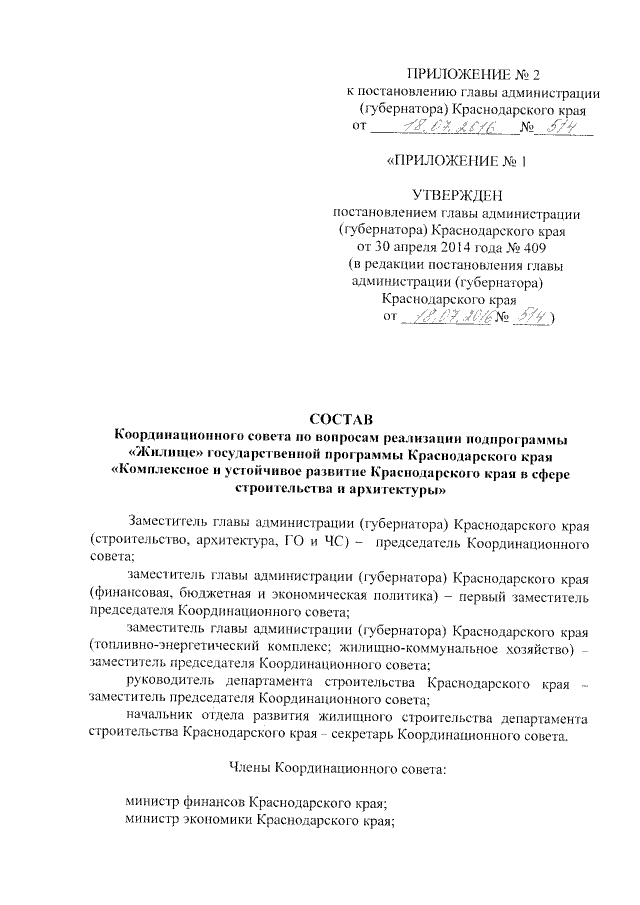 ПРИЛОЖЕНИЕ № 2
к постановлению главы администрации (губернатора) Краснодарского края
от 18.07.2016 № 514

«ПРИЛОЖЕНИЕ № 1

УТВЕРЖДЕН
постановлением главы администрации (губернатора) Краснодарского края
от 30 апреля 2014 года № 409
(в редакции постановления главы администрации (губернатора) Краснодарского края
от 18.07.2016 № 514)

СОСТАВ
Координационного совета по вопросам реализации подпрограммы «Жилище» государственной программы Краснодарского края «Комплексное и устойчивое развитие Краснодарского края в сфере строительства и архитектуры»

Заместитель главы администрации (губернатора) Краснодарского края (строительство, архитектура, ГО и ЧС) – председатель Координационного совета;

заместитель главы администрации (губернатора) Краснодарского края (финансовая, бюджетная и экономическая политика) – первый заместитель председателя Координационного совета;

заместитель главы администрации (губернатора) Краснодарского края (топливно-энергетический комплекс; жилищно-коммунальное хозяйство) – заместитель председателя Координационного совета;

руководитель департамента строительства Краснодарского края – заместитель председателя Координационного совета;

начальник отдела развития жилищного строительства департамента строительства Краснодарского края – секретарь Координационного совета.

Члены Координационного совета:

министр финансов Краснодарского края;
министр экономики Краснодарского края;